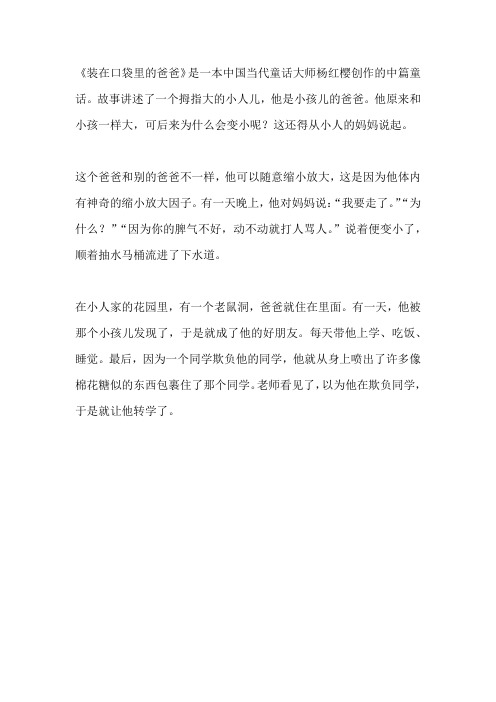 《装在口袋里的爸爸》是一本中国当代童话大师杨红樱创作的中篇童话。故事讲述了一个拇指大的小人儿，他是小孩儿的爸爸。他原来和小孩一样大，可后来为什么会变小呢？这还得从小人的妈妈说起。

这个爸爸和别的爸爸不一样，他可以随意缩小放大，这是因为他体内有神奇的缩小放大因子。有一天晚上，他对妈妈说：“我要走了。”“为什么？”“因为你的脾气不好，动不动就打人骂人。”说着便变小了，顺着抽水马桶流进了下水道。

在小人家的花园里，有一个老鼠洞，爸爸就住在里面。有一天，他被那个小孩儿发现了，于是就成了他的好朋友。每天带他上学、吃饭、睡觉。最后，因为一个同学欺负他的同学，他就从身上喷出了许多像棉花糖似的东西包裹住了那个同学。老师看见了，以为他在欺负同学，于是就让他转学了。